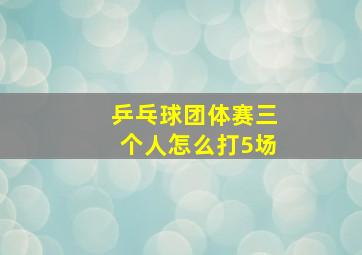 乒乓球团体赛三个人怎么打5场